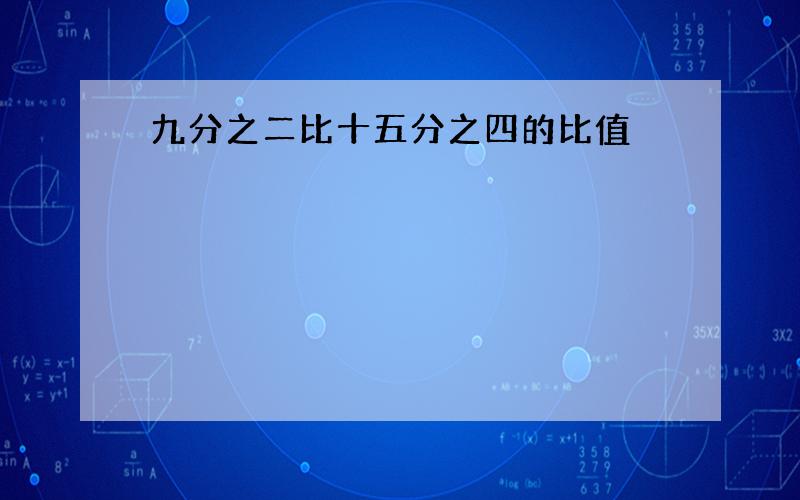 九分之二比十五分之四的比值